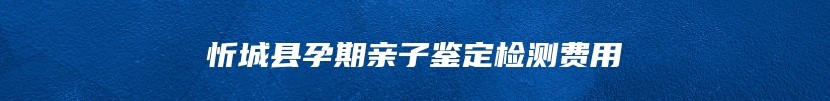 忻城县孕期亲子鉴定检测费用